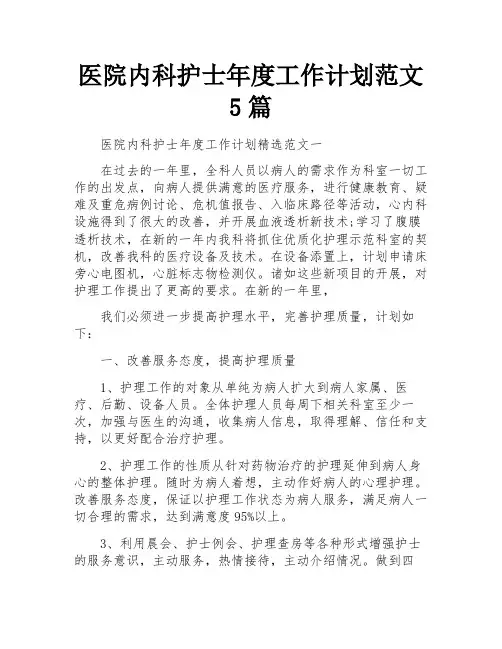 医院内科护士年度工作计划范文5篇

医院内科护士年度工作计划精选范文一

在过去的一年里，全科人员以病人的需求作为科室一切工作的出发点，向病人提供满意的医疗服务，进行健康教育、疑难及重危病例讨论、危机值报告、入临床路径等活动，心内科设施得到了很大的改善，并开展血液透析新技术;学习了腹膜透析技术，在新的一年内我科将抓住优质化护理示范科室的契机，改善我科的医疗设备及技术。在设备添置上，计划申请床旁心电图机，心脏标志物检测仪。诸如这些新项目的开展，对护理工作提出了更高的要求。在新的一年里，

我们必须进一步提高护理水平，完善护理质量，计划如下：

一、改善服务态度，提高护理质量

1、护理工作的对象从单纯为病人扩大到病人家属、医疗、后勤、设备人员。全体护理人员每周下相关科室至少一次，加强与医生的沟通，收集病人信息，取得理解、信任和支持，以更好配合治疗护理。

2、护理工作的性质从针对药物治疗的护理延伸到病人身心的整体护理。随时为病人着想，主动作好病人的心理护理。改善服务态度，保证以护理工作状态为病人服务，满足病人一切合理的需求，达到满意度95%以上。

3、利用晨会、护士例会、护理查房等各种形式增强护士的服务意识，主动服务，热情接待，主动介绍情况。做到四